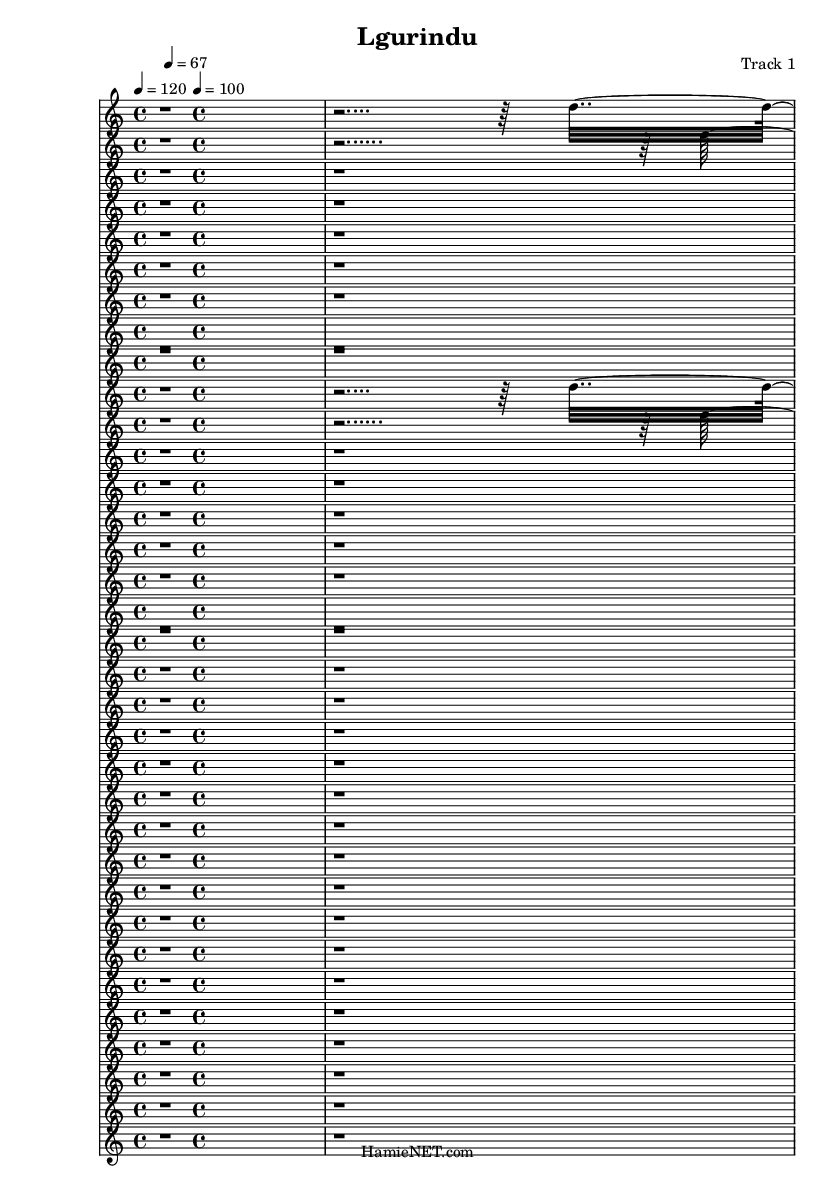 Lgurindu

Track 1

♩ = 67
♩ = 120 ♩ = 100

HamieNET.com